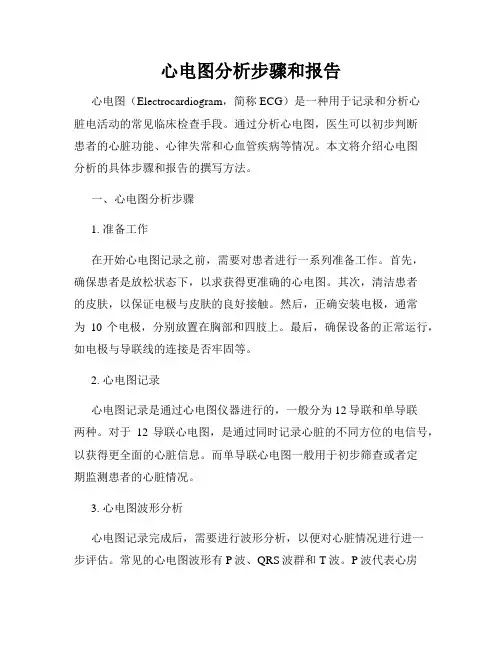 心电图分析步骤和报告

心电图（Electrocardiogram，简称 ECG）是一种用于记录和分析心脏电活动的常见临床检查手段。通过分析心电图，医生可以初步判断患者的心脏功能、心律失常和心血管疾病等情况。本文将介绍心电图分析的具体步骤和报告的撰写方法。

一、心电图分析步骤

1. 准备工作

在开始心电图记录之前，需要对患者进行一系列准备工作。首先，确保患者是放松状态下，以求获得更准确的心电图。其次，清洁患者的皮肤，以保证电极与皮肤的良好接触。然后，正确安装电极，通常为 10 个电极，分别放置在胸部和四肢上。最后，确保设备的正常运行，如电极与导联线的连接是否牢固等。

2. 心电图记录

心电图记录是通过心电图仪器进行的，一般分为 12 导联和单导联两种。对于 12 导联心电图，是通过同时记录心脏的不同方位的电信号，以获得更全面的心脏信息。而单导联心电图一般用于初步筛查或者定期监测患者的心脏情况。

3. 心电图波形分析

心电图记录完成后，需要进行波形分析，以便对心脏情况进行进一步评估。常见的心电图波形有 P 波、QRS 波群和 T 波。P 波代表心房